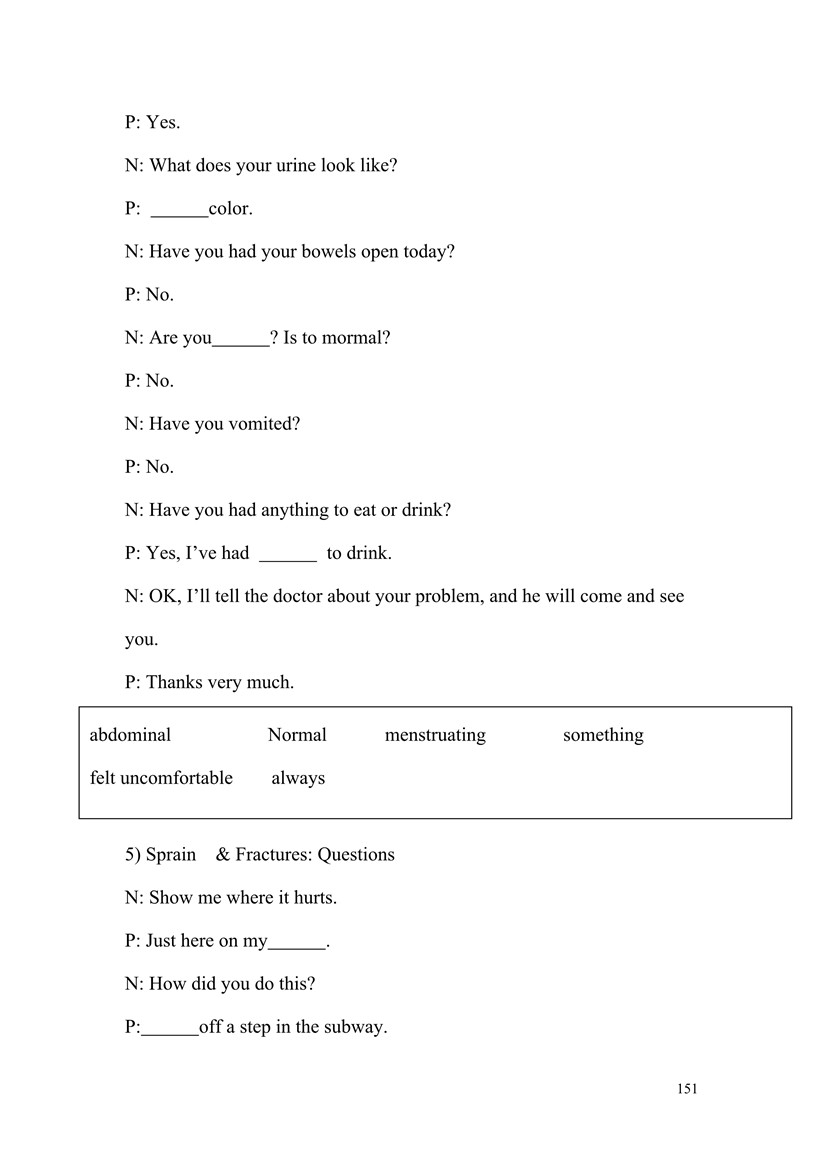 P: Yes.

N: What does your urine look like?

P: ______color.

N: Have you had your bowels open today?

P: No.

N: Are you______? Is to mormal?

P: No.

N: Have you vomited?

P: No.

N: Have you had anything to eat or drink?

P: Yes, I've had ______ to drink.

N: OK, I'll tell the doctor about your problem, and he will come and see you.

P: Thanks very much.

abdominal Normal menstruating something
felt uncomfortable always

5) Sprain & Fractures: Questions

N: Show me where it hurts.

P: Just here on my______.

N: How did you do this?

P:______off a step in the subway.

151